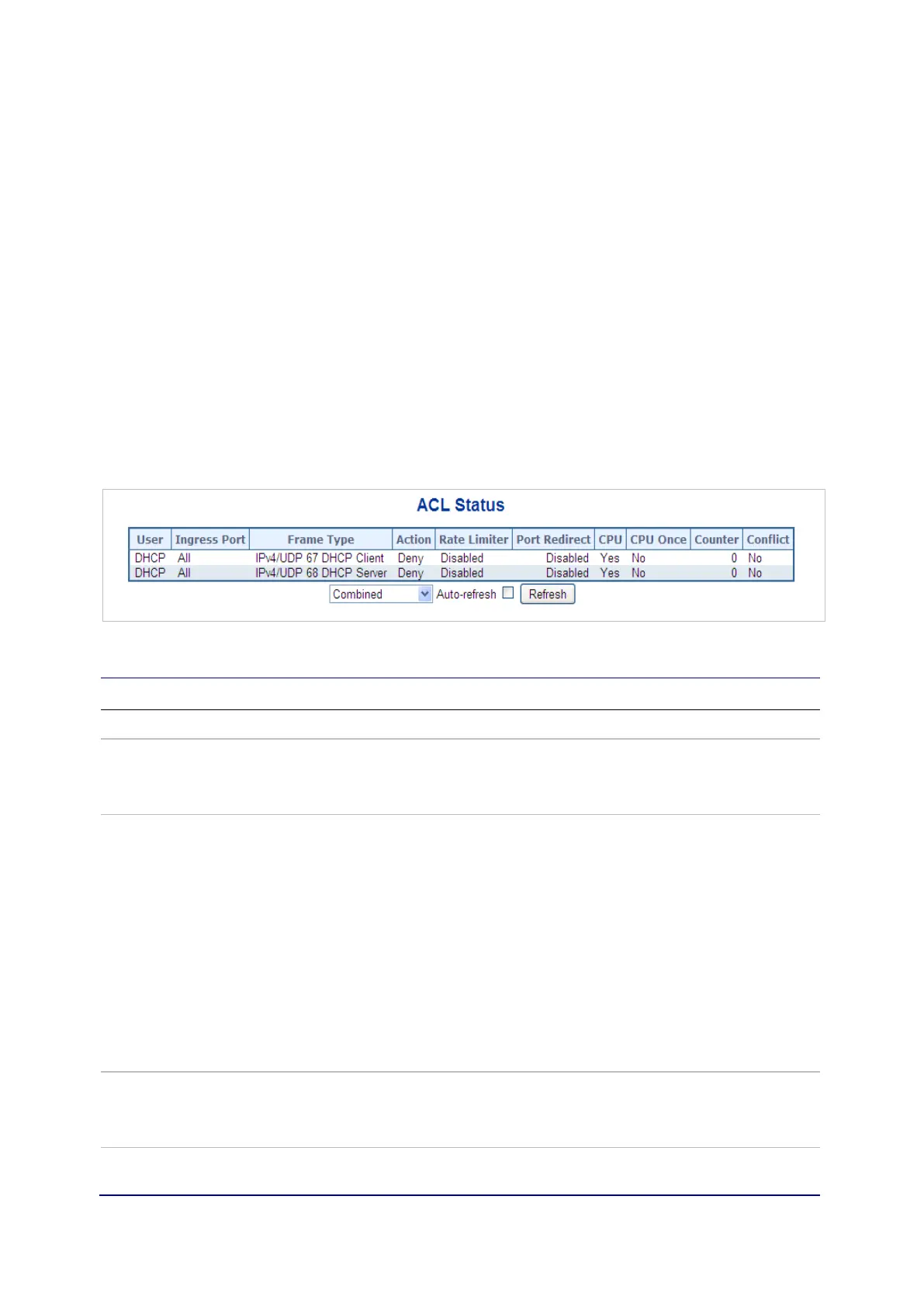 ACL Status

| User | Ingress Port | Frame Type | Action | Rate Limiter | Port Redirect | CPU | CPU Once | Counter | Conflict |
|---|---|---|---|---|---|---|---|---|---|
| DHCP | All | IPv4/UDP 67 DHCP Client | Deny | Disabled | Disabled | Yes | No | 0 | No |
| DHCP | All | IPv4/UDP 68 DHCP Server | Deny | Disabled | Disabled | Yes | No | 0 | No |

Combined Auto-refresh Refresh